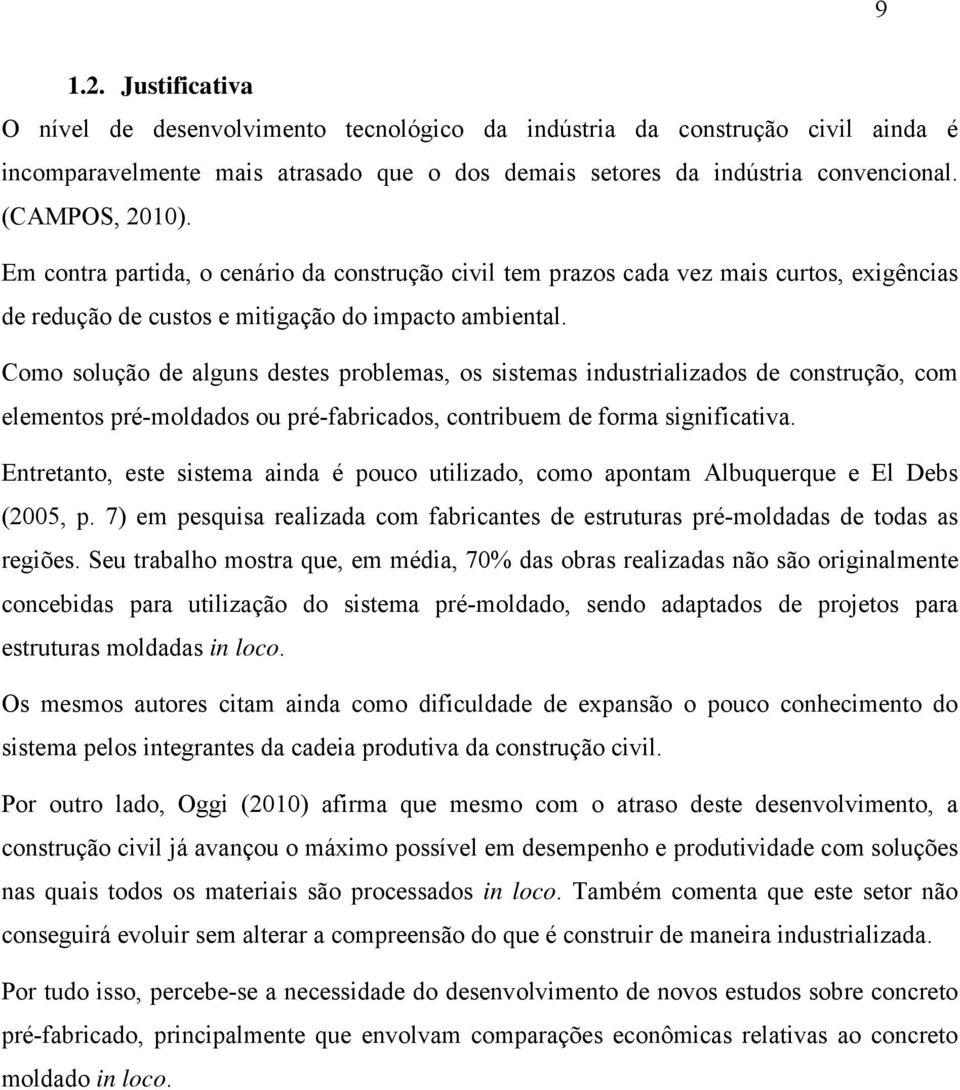 9

1.2. Justificativa

O nível de desenvolvimento tecnológico da indústria da construção civil ainda é incomparavelmente mais atrasado que o dos demais setores da indústria convencional. (CAMPOS, 2010).

Em contra partida, o cenário da construção civil tem prazos cada vez mais curtos, exigências de redução de custos e mitigação do impacto ambiental.

Como solução de alguns destes problemas, os sistemas industrializados de construção, com elementos pré-moldados ou pré-fabricados, contribuem de forma significativa.

Entretanto, este sistema ainda é pouco utilizado, como apontam Albuquerque e El Debs (2005, p. 7) em pesquisa realizada com fabricantes de estruturas pré-moldadas de todas as regiões. Seu trabalho mostra que, em média, 70% das obras realizadas não são originalmente concebidas para utilização do sistema pré-moldado, sendo adaptados de projetos para estruturas moldadas in loco.

Os mesmos autores citam ainda como dificuldade de expansão o pouco conhecimento do sistema pelos integrantes da cadeia produtiva da construção civil.

Por outro lado, Oggi (2010) afirma que mesmo com o atraso deste desenvolvimento, a construção civil já avançou o máximo possível em desempenho e produtividade com soluções nas quais todos os materiais são processados in loco. Também comenta que este setor não conseguirá evoluir sem alterar a compreensão do que é construir de maneira industrializada.

Por tudo isso, percebe-se a necessidade do desenvolvimento de novos estudos sobre concreto pré-fabricado, principalmente que envolvam comparações econômicas relativas ao concreto moldado in loco.